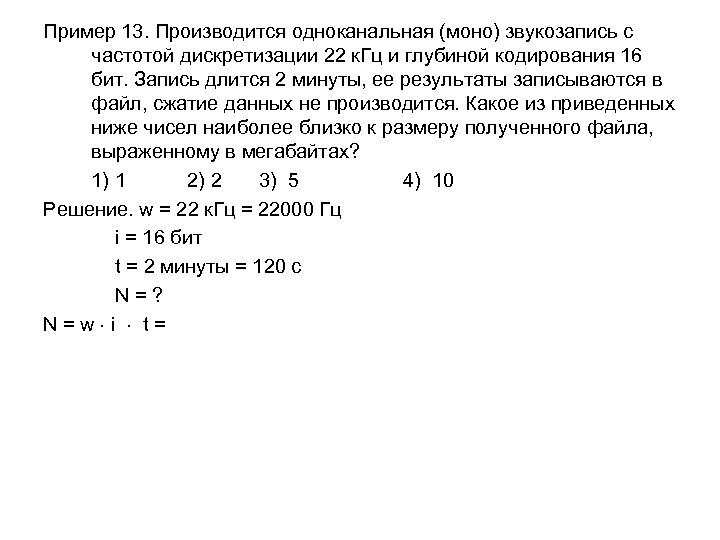 Пример 13. Производится одноканальная (моно) звукозапись с частотой дискретизации 22 кГц и глубиной кодирования 16 бит. Запись длится 2 минуты, ее результаты записываются в файл, сжатие данных не производится. Какое из приведенных ниже чисел наиболее близко к размеру полученного файла, выраженному в мегабайтах?

1) 1 2) 2 3) 5 4) 10

Решение. w = 22 кГц = 22000 Гц

i = 16 бит

t = 2 минуты = 120 с

N = ?

$N = w \cdot i \cdot t =$